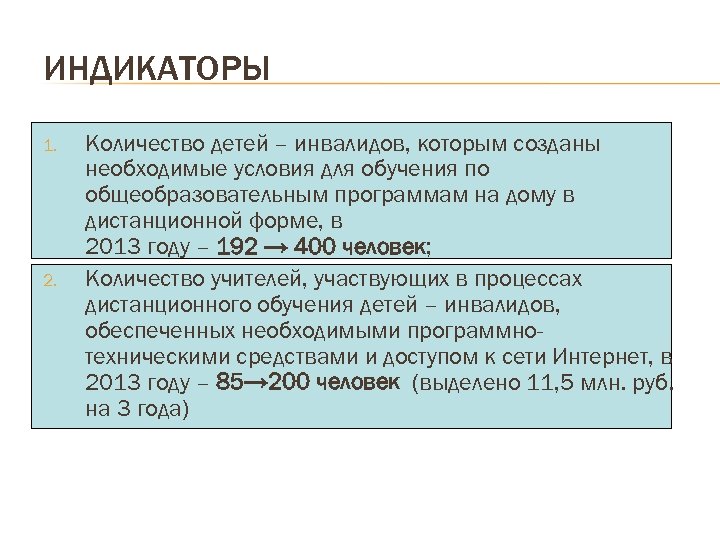 ИНДИКАТОРЫ

1. Количество детей – инвалидов, которым созданы необходимые условия для обучения по общеобразовательным программам на дому в дистанционной форме, в 2013 году – 192 → 400 человек;

2. Количество учителей, участвующих в процессах дистанционного обучения детей – инвалидов, обеспеченных необходимыми программно-техническими средствами и доступом к сети Интернет, в 2013 году – 85→200 человек (выделено 11,5 млн. руб. на 3 года)